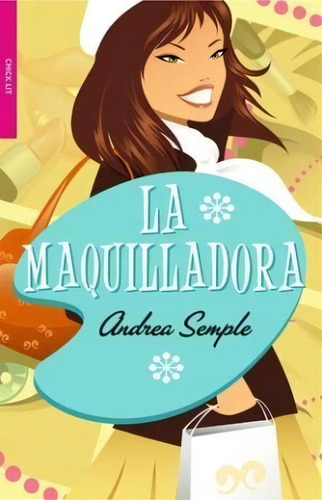 CHICK LIT

LA MAQUILLADORA

Andrea Semple